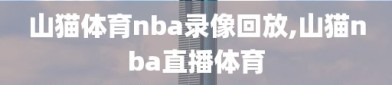 山猫体育nba录像回放,山猫nba直播体育